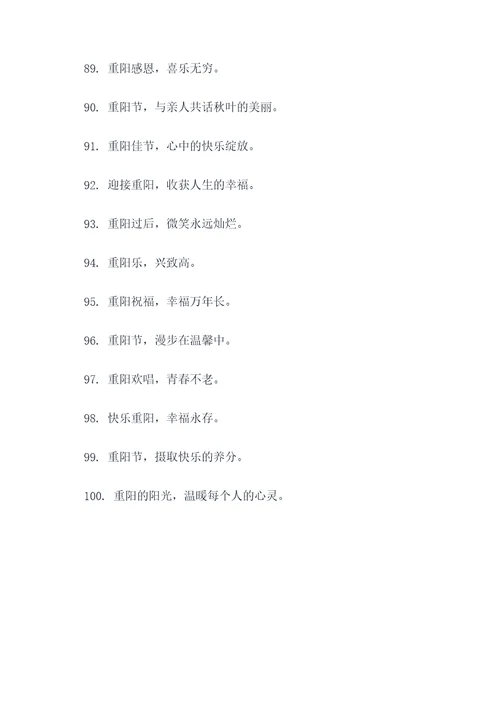 89. 重阳感恩，喜乐无穷。

90. 重阳节，与亲人共话秋叶的美丽。

91. 重阳佳节，心中的快乐绽放。

92. 迎接重阳，收获人生的幸福。

93. 重阳过后，微笑永远灿烂。

94. 重阳乐，兴致高。

95. 重阳祝福，幸福万年长。

96. 重阳节，漫步在温馨中。

97. 重阳欢唱，青春不老。

98. 快乐重阳，幸福永存。

99. 重阳节，摄取快乐的养分。

100. 重阳的阳光，温暖每个人的心灵。